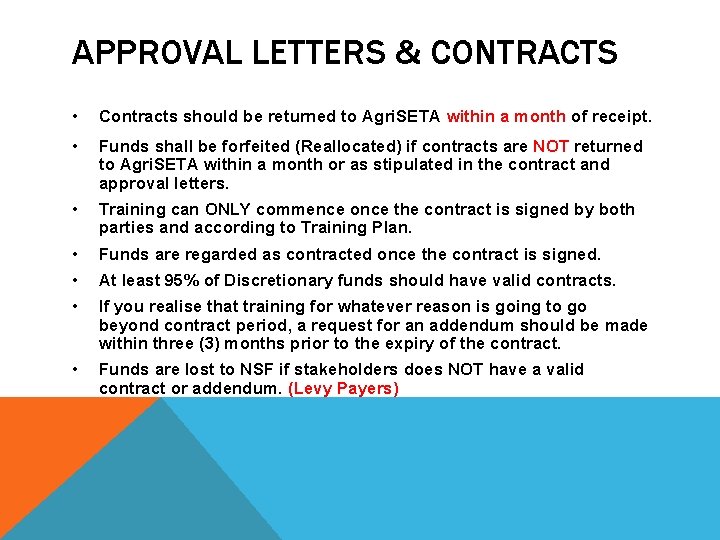 APPROVAL LETTERS & CONTRACTS

• Contracts should be returned to AgriSETA within a month of receipt.

• Funds shall be forfeited (Reallocated) if contracts are NOT returned to AgriSETA within a month or as stipulated in the contract and approval letters.

• Training can ONLY commence once the contract is signed by both parties and according to Training Plan.

• Funds are regarded as contracted once the contract is signed.

• At least 95% of Discretionary funds should have valid contracts.

• If you realise that training for whatever reason is going to go beyond contract period, a request for an addendum should be made within three (3) months prior to the expiry of the contract.

• Funds are lost to NSF if stakeholders does NOT have a valid contract or addendum. (Levy Payers)